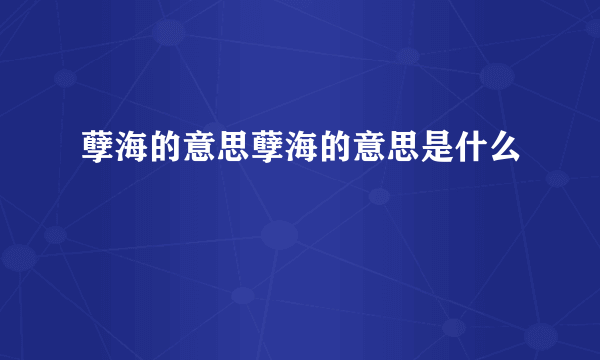 孽海的意思孽海的意思是什么